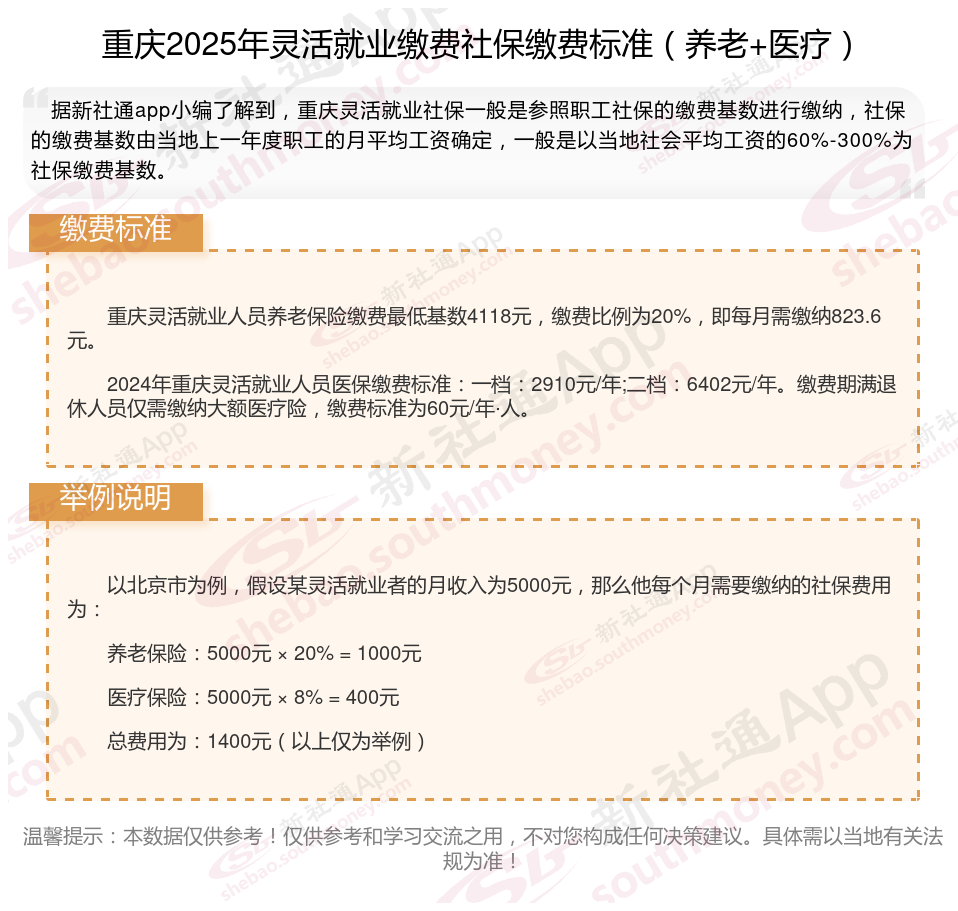 重庆2025年灵活就业缴费社保缴费标准（养老+医疗）

据新社通app小编了解到，重庆灵活就业社保一般是参照职工社保的缴费基数进行缴纳，社保的缴费基数由当地上一年度职工的月平均工资确定，一般是以当地社会平均工资的60%-300%为社保缴费基数。

缴费标准

重庆灵活就业人员养老保险缴费最低基数4118元，缴费比例为20%，即每月需缴纳823.6元。

2024年重庆灵活就业人员医保缴费标准：一档：2910元/年;二档：6402元/年。缴费期满退休人员仅需缴纳大额医疗险，缴费标准为60元/年·人。

举例说明

以北京市为例，假设某灵活就业者的月收入为5000元，那么他每个月需要缴纳的社保费用为：

养老保险：5000元 × 20% = 1000元

医疗保险：5000元 × 8% = 400元

总费用为：1400元（以上仅为举例）

温馨提示：本数据仅供参考！仅供参考和学习交流之用，不对您构成任何决策建议。具体需以当地有关法规为准！

新社通App shebao.southmoney.com